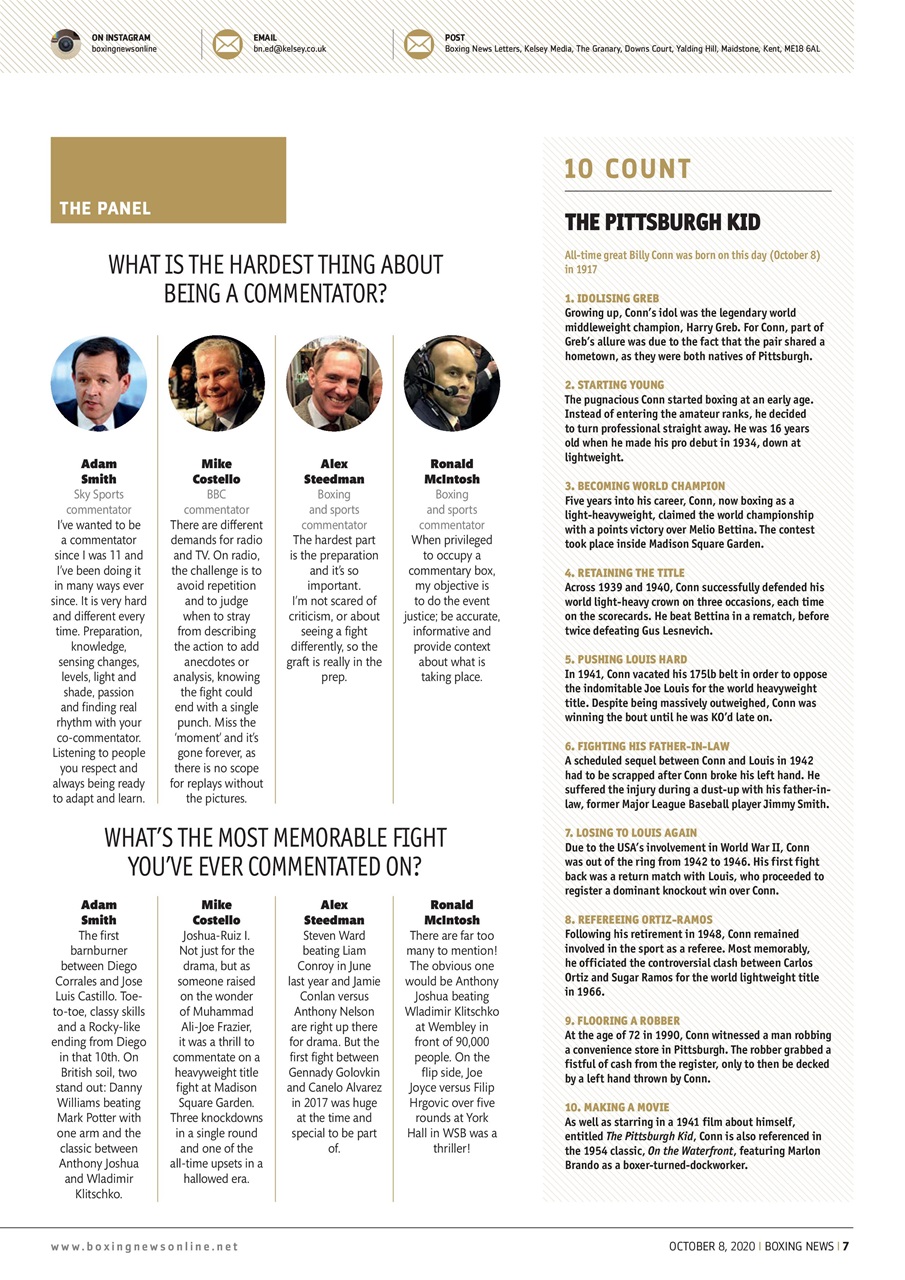 ON INSTAGRAM
boxingnewsonline

EMAIL
bn.ed@kelsey.co.uk

POST
Boxing News Letters, Kelsey Media, The Granary, Downs Court, Yalding Hill, Maidstone, Kent, ME18 6AL

THE PANEL

WHAT IS THE HARDEST THING ABOUT BEING A COMMENTATOR?

Adam Smith
Sky Sports commentator
I've wanted to be a commentator since I was 11 and I've been doing it in many ways ever since. It is very hard and different every time. Preparation, knowledge, sensing changes, levels, light and shade, passion and finding real rhythm with your co-commentator. Listening to people you respect and always being ready to adapt and learn.

Mike Costello
BBC commentator
There are different demands for radio and TV. On radio, the challenge is to avoid repetition and to judge when to stray from describing the action to add anecdotes or analysis, knowing the fight could end with a single punch. Miss the 'moment' and it's gone forever, as there is no scope for replays without the pictures.

Alex Steedman
Boxing and sports commentator
The hardest part is the preparation and it's so important.
I'm not scared of criticism, or about seeing a fight differently, so the graft is really in the prep.

Ronald McIntosh
Boxing and sports commentator
When privileged to occupy a commentary box, my objective is to do the event justice; be accurate, informative and provide context about what is taking place.

WHAT'S THE MOST MEMORABLE FIGHT YOU'VE EVER COMMENTATED ON?

Adam Smith
The first barnburner between Diego Corrales and Jose Luis Castillo. Toe-to-toe, classy skills and a Rocky-like ending from Diego in that 10th. On British soil, two stand out: Danny Williams beating Mark Potter with one arm and the classic between Anthony Joshua and Wladimir Klitschko.

Mike Costello
Joshua-Ruiz I. Not just for the drama, but as someone raised on the wonder of Muhammad Ali-Joe Frazier, it was a thrill to commentate on a heavyweight title fight at Madison Square Garden. Three knockdowns in a single round and one of the all-time upsets in a hallowed era.

Alex Steedman
Steven Ward beating Liam Conroy in June last year and Jamie Conlan versus Anthony Nelson are right up there for drama. But the first fight between Gennady Golovkin and Canelo Alvarez in 2017 was huge at the time and special to be part of.

Ronald McIntosh
There are far too many to mention! The obvious one would be Anthony Joshua beating Wladimir Klitschko at Wembley in front of 90,000 people. On the flip side, Joe Joyce versus Filip Hrgovic over five rounds at York Hall in WSB was a thriller!

10 COUNT

THE PITTSBURGH KID

All-time great Billy Conn was born on this day (October 8) in 1917

1. IDOLISING GREB
Growing up, Conn's idol was the legendary world middleweight champion, Harry Greb. For Conn, part of Greb's allure was due to the fact that the pair shared a hometown, as they were both natives of Pittsburgh.

2. STARTING YOUNG
The pugnacious Conn started boxing at an early age. Instead of entering the amateur ranks, he decided to turn professional straight away. He was 16 years old when he made his pro debut in 1934, down at lightweight.

3. BECOMING WORLD CHAMPION
Five years into his career, Conn, now boxing as a light-heavyweight, claimed the world championship with a points victory over Melio Bettina. The contest took place inside Madison Square Garden.

4. RETAINING THE TITLE
Across 1939 and 1940, Conn successfully defended his world light-heavy crown on three occasions, each time on the scorecards. He beat Bettina in a rematch, before twice defeating Gus Lesnevich.

5. PUSHING LOUIS HARD
In 1941, Conn vacated his 175lb belt in order to oppose the indomitable Joe Louis for the world heavyweight title. Despite being massively outweighed, Conn was winning the bout until he was KO'd late on.

6. FIGHTING HIS FATHER-IN-LAW
A scheduled sequel between Conn and Louis in 1942 had to be scrapped after Conn broke his left hand. He suffered the injury during a dust-up with his father-in-law, former Major League Baseball player Jimmy Smith.

7. LOSING TO LOUIS AGAIN
Due to the USA's involvement in World War II, Conn was out of the ring from 1942 to 1946. His first fight back was a return match with Louis, who proceeded to register a dominant knockout win over Conn.

8. REFEREEING ORTIZ-RAMOS
Following his retirement in 1948, Conn remained involved in the sport as a referee. Most memorably, he officiated the controversial clash between Carlos Ortiz and Sugar Ramos for the world lightweight title in 1966.

9. FLOORING A ROBBER
At the age of 72 in 1990, Conn witnessed a man robbing a convenience store in Pittsburgh. The robber grabbed a fistful of cash from the register, only to then be decked by a left hand thrown by Conn.

10. MAKING A MOVIE
As well as starring in a 1941 film about himself, entitled The Pittsburgh Kid, Conn is also referenced in the 1954 classic, On the Waterfront, featuring Marlon Brando as a boxer-turned-dockworker.

www.boxingnewsonline.net

OCTOBER 8, 2020 | BOXING NEWS | 7